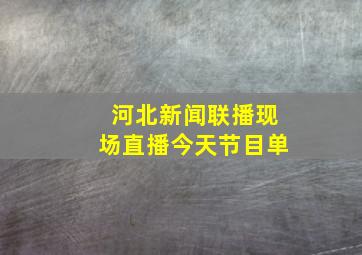 河北新闻联播现场直播今天节目单